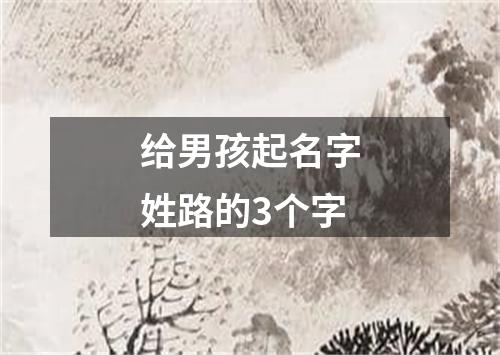 给男孩起名字
姓路的3个字